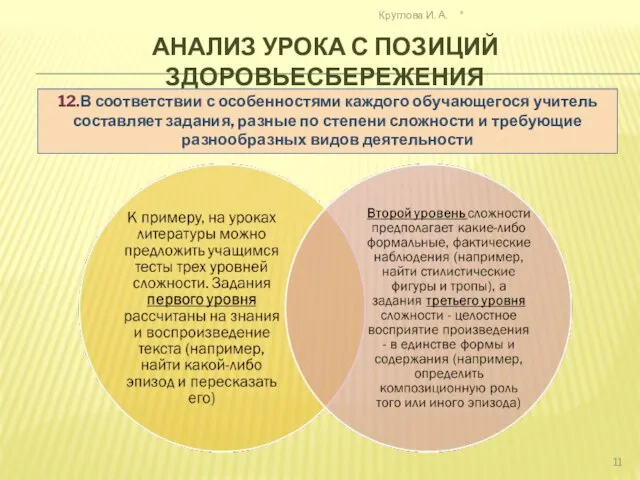 Круглова И. А. *

АНАЛИЗ УРОКА С ПОЗИЦИЙ ЗДОРОВЬЕСБЕРЕЖЕНИЯ

12.В соответствии с особенностями каждого обучающегося учитель составляет задания, разные по степени сложности и требующие разнообразных видов деятельности

К примеру, на уроках литературы можно предложить учащимся тесты трех уровней сложности. Задания первого уровня рассчитаны на знания и воспроизведение текста (например, найти какой-либо эпизод и пересказать его)

Второй уровень сложности предполагает какие-либо формальные, фактические наблюдения (например, найти стилистические фигуры и тропы), а задания третьего уровня сложности - целостное восприятие произведения - в единстве формы и содержания (например, определить композиционную роль того или иного эпизода)

11